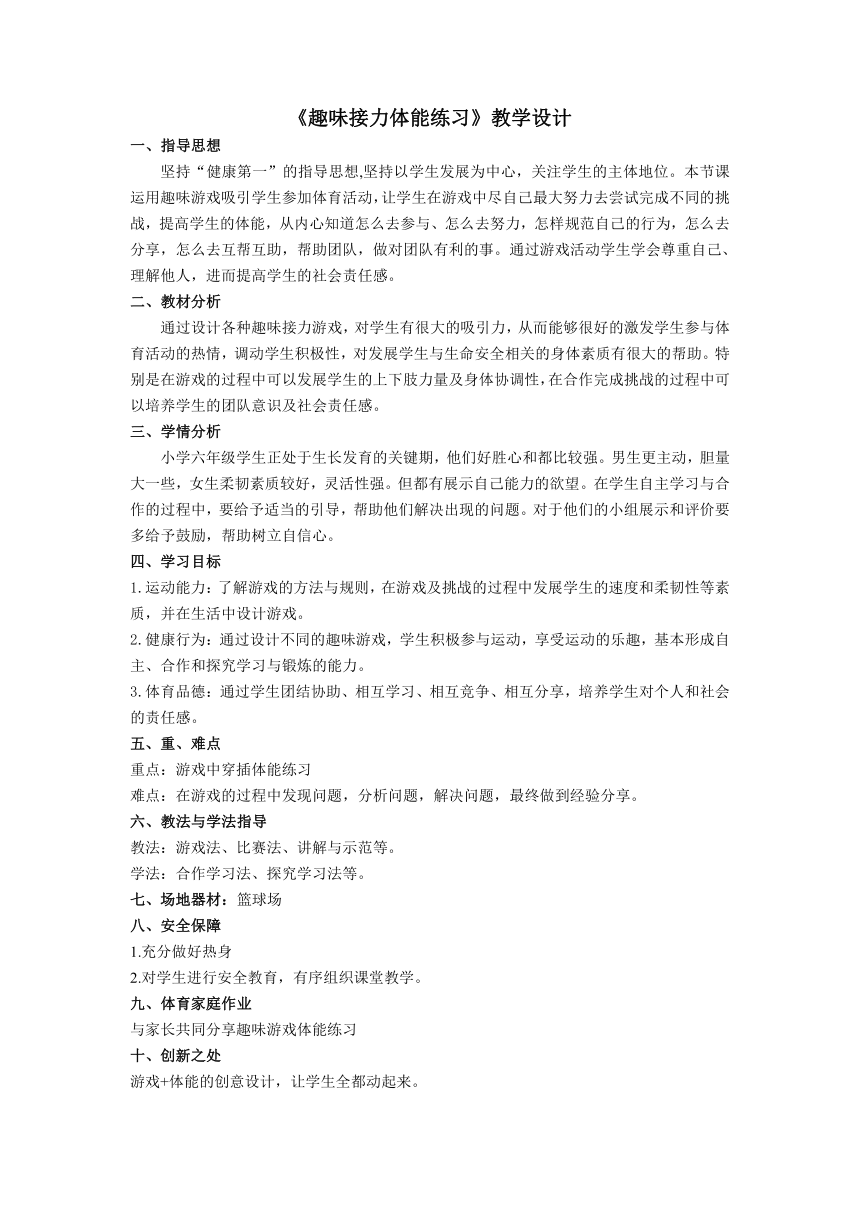 《趣味接力体能练习》教学设计

一、指导思想

坚持“健康第一”的指导思想,坚持以学生发展为中心，关注学生的主体地位。本节课运用趣味游戏吸引学生参加体育活动，让学生在游戏中尽自己最大努力去尝试完成不同的挑战，提高学生的体能，从内心知道怎么去参与、怎么去努力，怎样规范自己的行为，怎么去分享，怎么去互帮互助，帮助团队，做对团队有利的事。通过游戏活动学生学会尊重自己、理解他人，进而提高学生的社会责任感。

二、教材分析

通过设计各种趣味接力游戏，对学生有很大的吸引力，从而能够很好的激发学生参与体育活动的热情，调动学生积极性，对发展学生与生命安全相关的身体素质有很大的帮助。特别是在游戏的过程中可以发展学生的上下肢力量及身体协调性，在合作完成挑战的过程中可以培养学生的团队意识及社会责任感。

三、学情分析

小学六年级学生正处于生长发育的关键期，他们好胜心和都比较强。男生更主动，胆量大一些，女生柔韧素质较好，灵活性强。但都有展示自己能力的欲望。在学生自主学习与合作的过程中，要给予适当的引导，帮助他们解决出现的问题。对于他们的小组展示和评价要多给予鼓励，帮助树立自信心。

四、学习目标

1. 运动能力：了解游戏的方法与规则，在游戏及挑战的过程中发展学生的速度和柔韧性等素质，并在生活中设计游戏。

2. 健康行为：通过设计不同的趣味游戏，学生积极参与运动，享受运动的乐趣，基本形成自主、合作和探究学习与锻炼的能力。

3. 体育品德：通过学生团结协助、相互学习、相互竞争、相互分享，培养学生对个人和社会的责任感。

五、重、难点

重点：游戏中穿插体能练习

难点：在游戏的过程中发现问题，分析问题，解决问题，最终做到经验分享。

六、教法与学法指导

教法：游戏法、比赛法、讲解与示范等。

学法：合作学习法、探究学习法等。

七、场地器材：篮球场

八、安全保障

1.充分做好热身

2.对学生进行安全教育，有序组织课堂教学。

九、体育家庭作业

与家长共同分享趣味游戏体能练习

十、创新之处

游戏+体能的创意设计，让学生全都动起来。